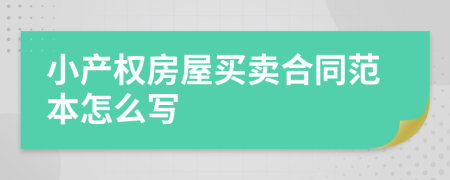 小产权房屋买卖合同范本怎么写